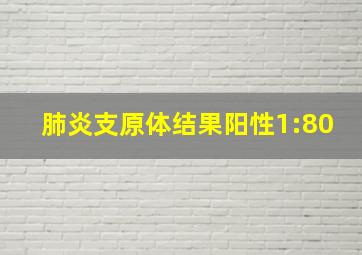 肺炎支原体结果阳性1:80